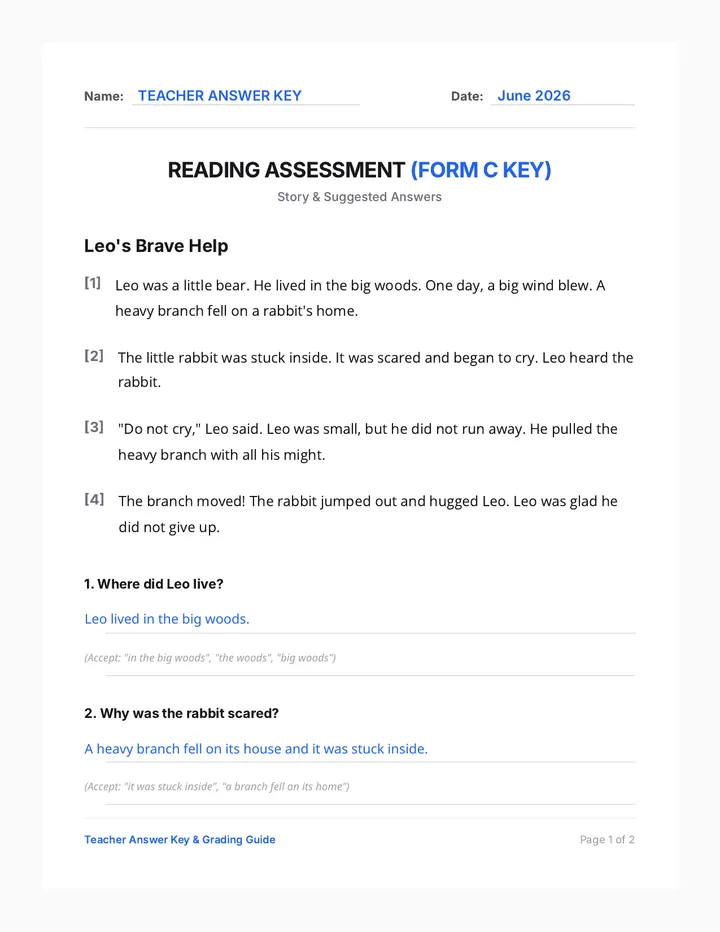 Name: TEACHER ANSWER KEY

Date: June 2026

READING ASSESSMENT (FORM C KEY)

Story & Suggested Answers

Leo's Brave Help

[1] Leo was a little bear. He lived in the big woods. One day, a big wind blew. A heavy branch fell on a rabbit's home.

[2] The little rabbit was stuck inside. It was scared and began to cry. Leo heard the rabbit.

[3] "Do not cry," Leo said. Leo was small, but he did not run away. He pulled the heavy branch with all his might.

[4] The branch moved! The rabbit jumped out and hugged Leo. Leo was glad he did not give up.

1. Where did Leo live?

Leo lived in the big woods.

(Accept: "in the big woods", "the woods", "big woods")

2. Why was the rabbit scared?

A heavy branch fell on its house and it was stuck inside.

(Accept: "it was stuck inside", "a branch fell on its home")

Teacher Answer Key & Grading Guide

Page 1 of 2